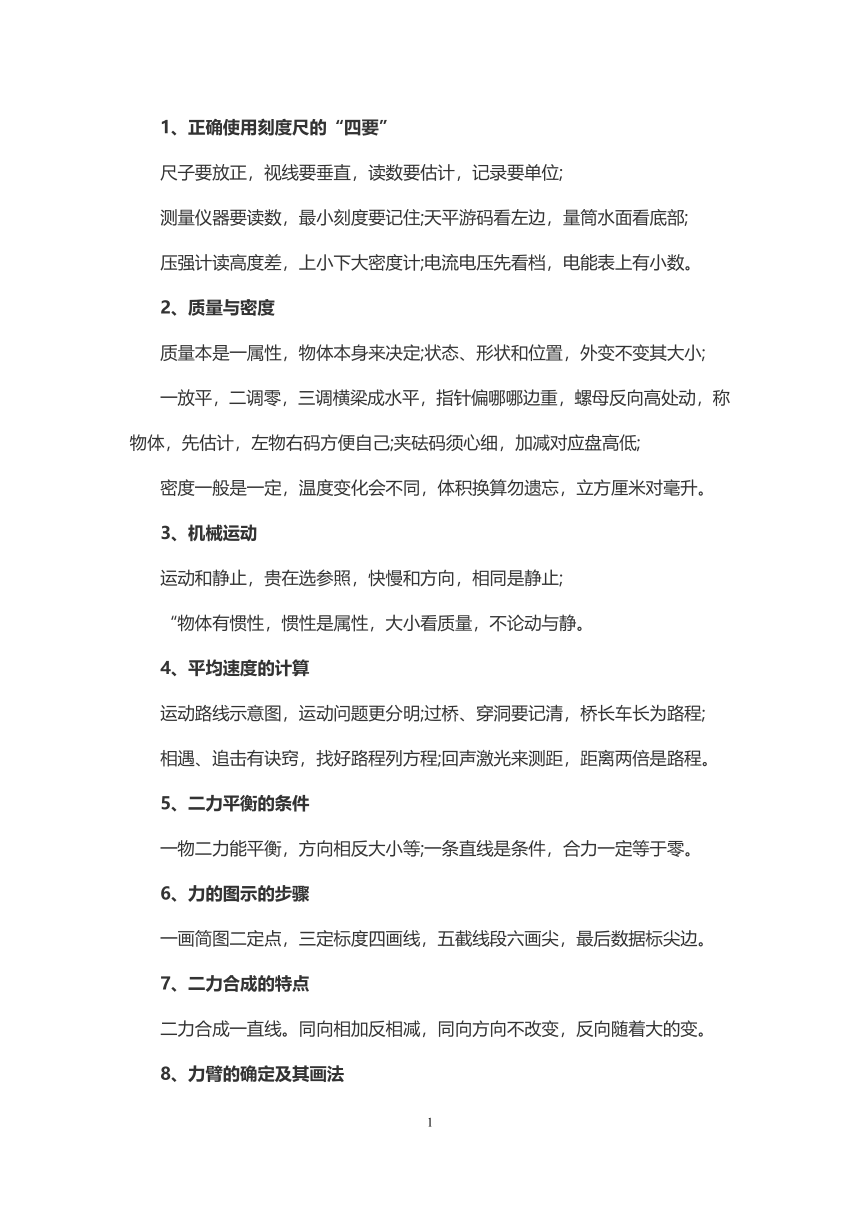 1、正确使用刻度尺的“四要”

尺子要放正，视线要垂直，读数要估计，记录要单位;

测量仪器要读数，最小刻度要记住;天平游码看左边，量筒水面看底部;

压强计读高度差，上小下大密度计;电流电压先看档，电能表上有小数。

2、质量与密度

质量本是一属性，物体本身来决定;状态、形状和位置，外变不变其大小;

一放平，二调零，三调横梁成水平，指针偏哪哪边重，螺母反向高处动，称物体，先估计，左物右码方便自己;夹砝码须心细，加减对应盘高低;

密度一般是一定，温度变化会不同，体积换算勿遗忘，立方厘米对毫升。

3、机械运动

运动和静止，贵在选参照，快慢和方向，相同是静止;

“物体有惯性，惯性是属性，大小看质量，不论动与静。

4、平均速度的计算

运动路线示意图，运动问题更分明;过桥、穿洞要记清，桥长车长为路程;

相遇、追击有诀窍，找好路程列方程;回声激光来测距，距离两倍是路程。

5、二力平衡的条件

一物二力能平衡，方向相反大小等;一条直线是条件，合力一定等于零。

6、力的图示的步骤

一画简图二定点，三定标度四画线，五截线段六画尖，最后数据标尖边。

7、二力合成的特点

二力合成一直线。同向相加反相减，同向方向不改变，反向随着大的变。

8、力臂的确定及其画法

1